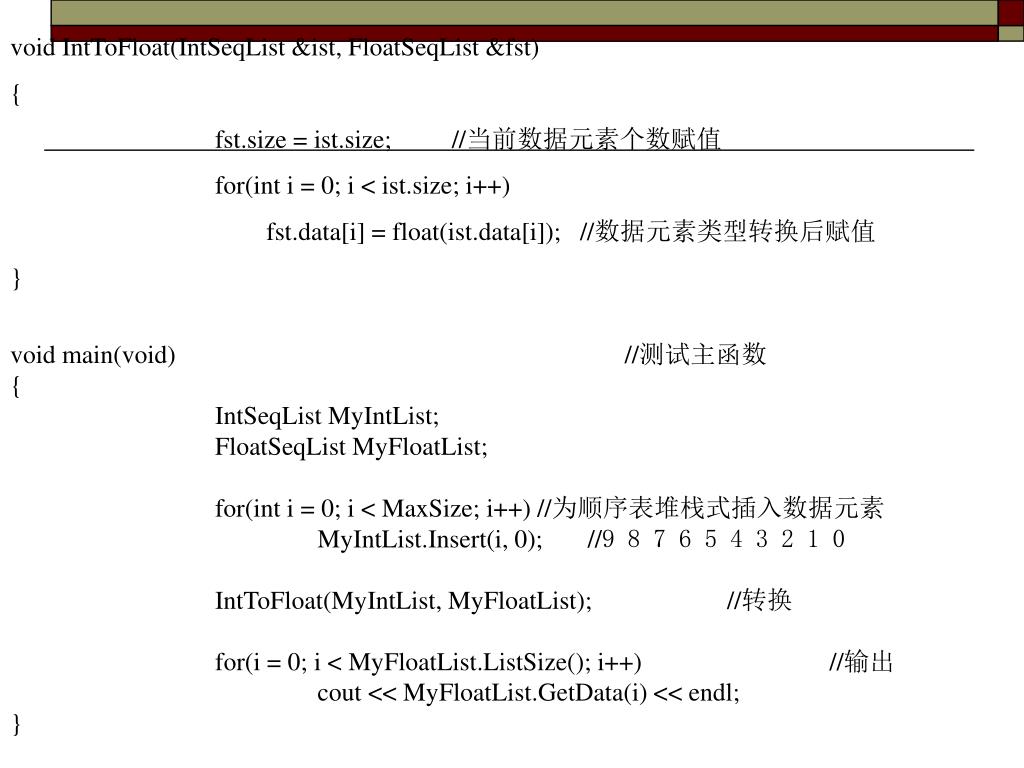 void IntToFloat(IntSeqList &ist, FloatSeqList &fst)
{
fst.size = ist.size; //当前数据元素个数赋值
for(int i = 0; i < ist.size; i++)
fst.data[i] = float(ist.data[i]); //数据元素类型转换后赋值
}

void main(void) //测试主函数
{
IntSeqList MyIntList;
FloatSeqList MyFloatList;

for(int i = 0; i < MaxSize; i++) //为顺序表堆栈式插入数据元素
MyIntList.Insert(i, 0); //9 8 7 6 5 4 3 2 1 0

IntToFloat(MyIntList, MyFloatList); //转换

for(i = 0; i < MyFloatList.ListSize(); i++) //输出
cout << MyFloatList.GetData(i) << endl;
}